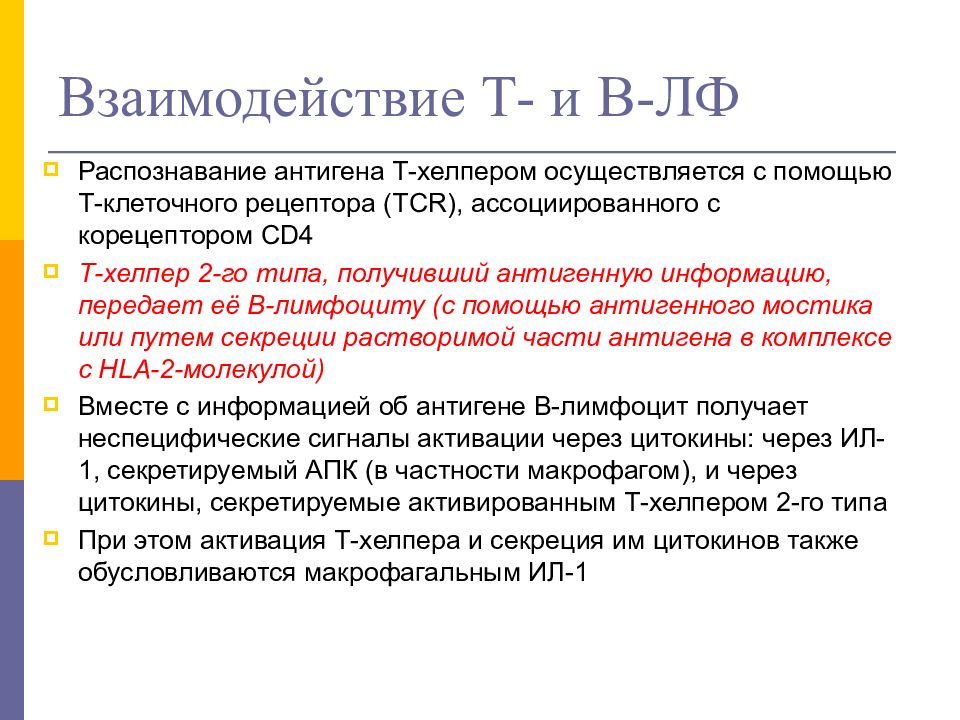 Взаимодействие Т- и В-ЛФ

Распознавание антигена Т-хелпером осуществляется с помощью Т-клеточного рецептора (TCR), ассоциированного с корецептором CD4

Т-хелпер 2-го типа, получивший антигенную информацию, передает её В-лимфоциту (с помощью антигенного мостика или путем секреции растворимой части антигена в комплексе с HLA-2-молекулой)

Вместе с информацией об антигене В-лимфоцит получает неспецифические сигналы активации через цитокины: через ИЛ-1, секретируемый АПК (в частности макрофагом), и через цитокины, секретируемые активированным Т-хелпером 2-го типа

При этом активация Т-хелпера и секреция им цитокинов также обусловливаются макрофагальным ИЛ-1